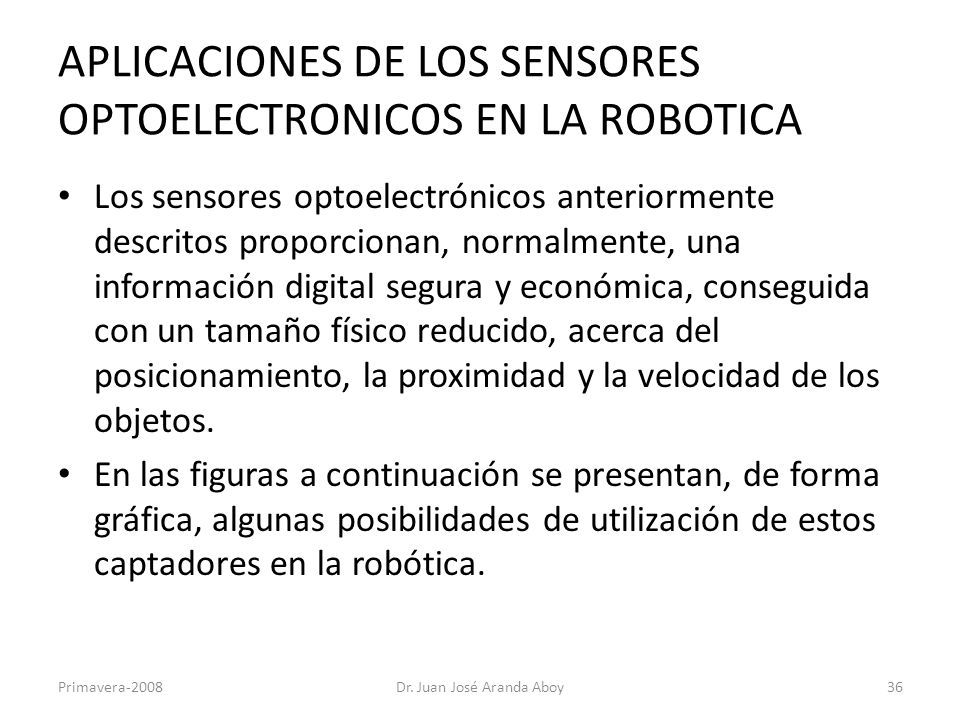 APLICACIONES DE LOS SENSORES OPTOELECTRONICOS EN LA ROBOTICA

• Los sensores optoelectrónicos anteriormente descritos proporcionan, normalmente, una información digital segura y económica, conseguida con un tamaño físico reducido, acerca del posicionamiento, la proximidad y la velocidad de los objetos.

• En las figuras a continuación se presentan, de forma gráfica, algunas posibilidades de utilización de estos captadores en la robótica.

Primavera-2008

Dr. Juan José Aranda Aboy

36